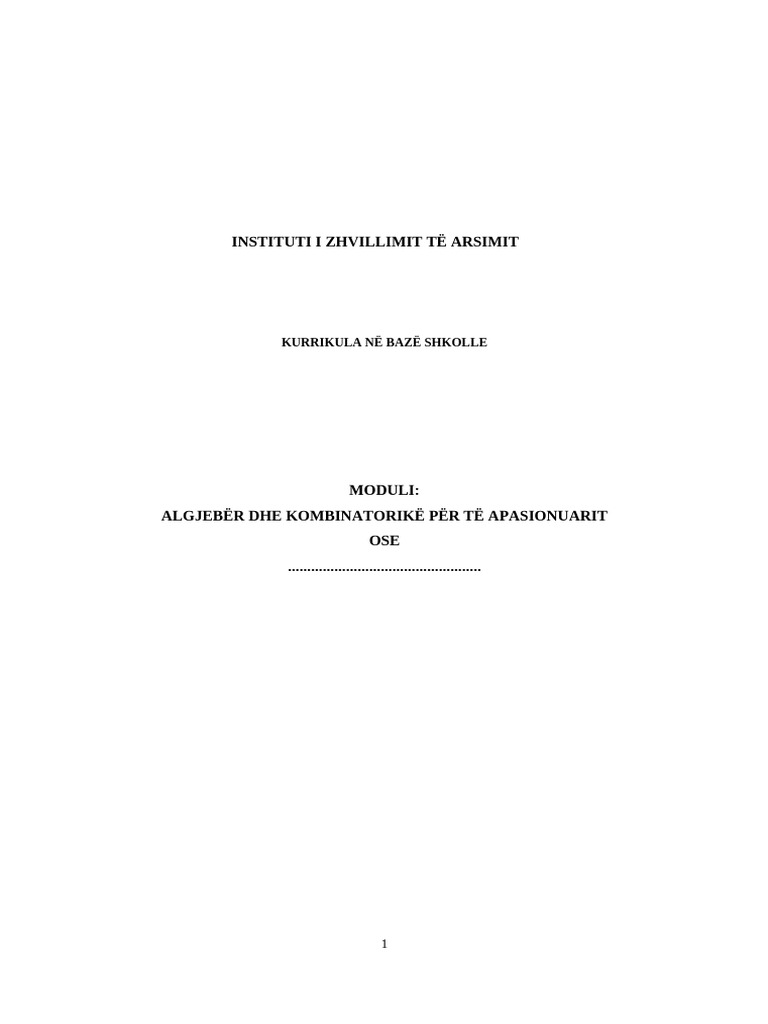 INSTITUTI I ZHVILLIMIT TË ARSIMIT

KURRIKULA NË BAZË SHKOLLE

MODULI:
ALGJEBËR DHE KOMBINATORIKË PËR TË APASIONUARIT
OSE
..................................................

1